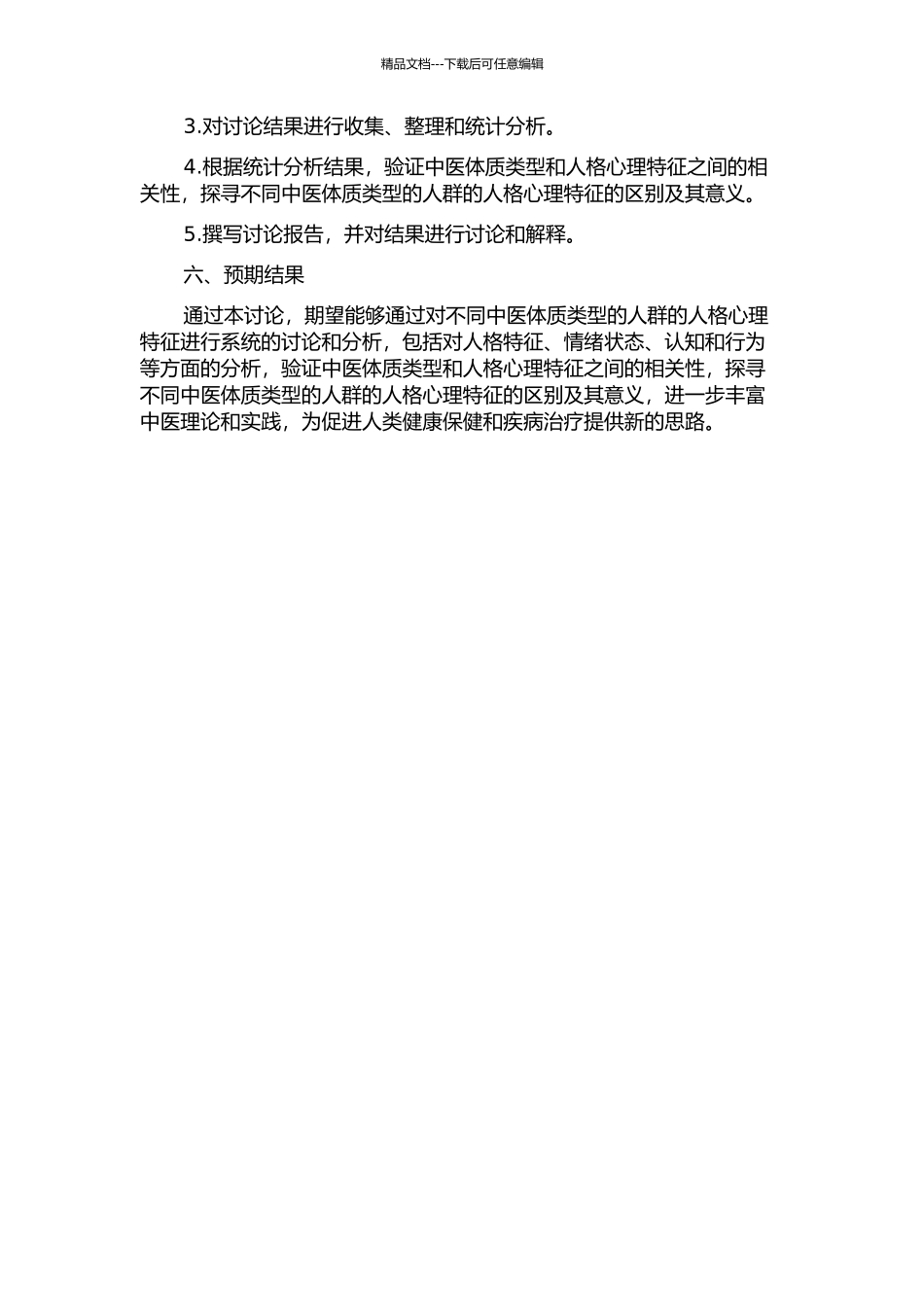 精品文档---下载后可任意编辑

3.对讨论结果进行收集、整理和统计分析。

4.根据统计分析结果，验证中医体质类型和人格心理特征之间的相关性，探寻不同中医体质类型的人群的人格心理特征的区别及其意义。

5.撰写讨论报告，并对结果进行讨论和解释。

六、预期结果

通过本讨论，期望能够通过对不同中医体质类型的人群的人格心理特征进行系统的讨论和分析，包括对人格特征、情绪状态、认知和行为等方面的分析，验证中医体质类型和人格心理特征之间的相关性，探寻不同中医体质类型的人群的人格心理特征的区别及其意义，进一步丰富中医理论和实践，为促进人类健康保健和疾病治疗提供新的思路。